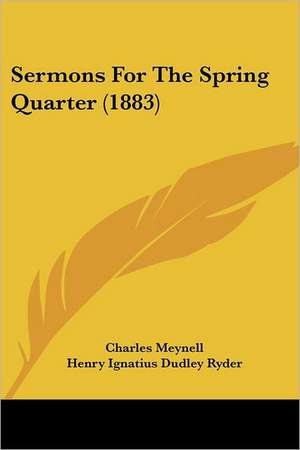 Sermons For The Spring Quarter (1883)

Charles Meynell
Henry Ignatius Dudley Ryder